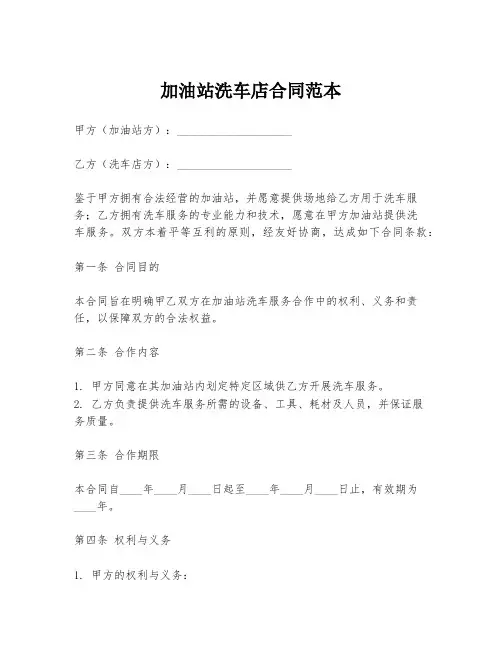 加油站洗车店合同范本

甲方（加油站方）：____________________

乙方（洗车店方）：____________________

鉴于甲方拥有合法经营的加油站，并愿意提供场地给乙方用于洗车服务；乙方拥有洗车服务的专业能力和技术，愿意在甲方加油站提供洗车服务。双方本着平等互利的原则，经友好协商，达成如下合同条款：

第一条 合同目的

本合同旨在明确甲乙双方在加油站洗车服务合作中的权利、义务和责任，以保障双方的合法权益。

第二条 合作内容

1. 甲方同意在其加油站内划定特定区域供乙方开展洗车服务。
2. 乙方负责提供洗车服务所需的设备、工具、耗材及人员，并保证服务质量。

第三条 合作期限

本合同自____年____月____日起至____年____月____日止，有效期为____年。

第四条 权利与义务

1. 甲方的权利与义务：